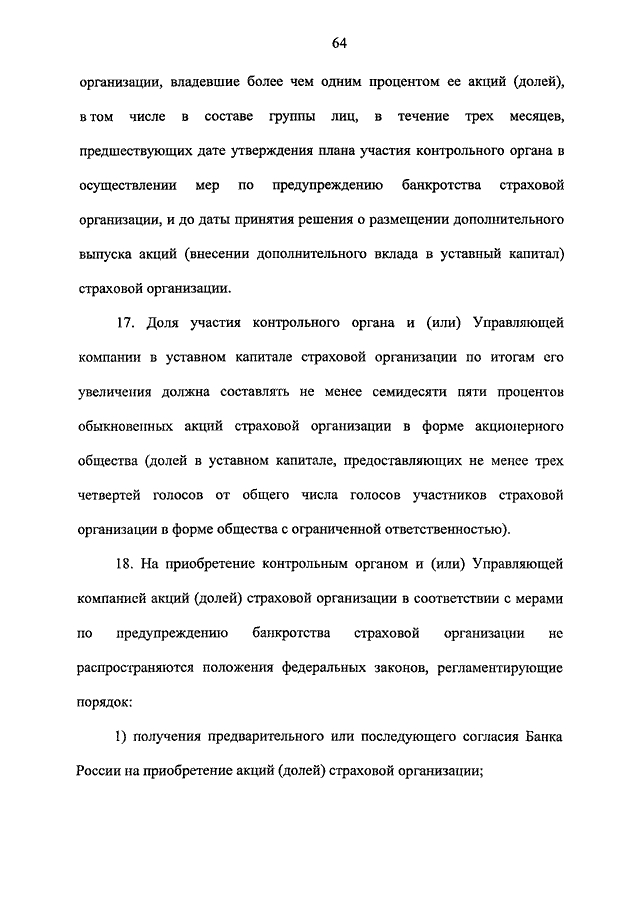 64

организации, владевшие более чем одним процентом ее акций (долей), в том числе в составе группы лиц, в течение трех месяцев, предшествующих дате утверждения плана участия контрольного органа в осуществлении мер по предупреждению банкротства страховой организации, и до даты принятия решения о размещении дополнительного выпуска акций (внесении дополнительного вклада в уставный капитал) страховой организации.

17. Доля участия контрольного органа и (или) Управляющей компании в уставном капитале страховой организации по итогам его увеличения должна составлять не менее семидесяти пяти процентов обыкновенных акций страховой организации в форме акционерного общества (долей в уставном капитале, предоставляющих не менее трех четвертей голосов от общего числа голосов участников страховой организации в форме общества с ограниченной ответственностью).

18. На приобретение контрольным органом и (или) Управляющей компанией акций (долей) страховой организации в соответствии с мерами по предупреждению банкротства страховой организации не распространяются положения федеральных законов, регламентирующие порядок:

1) получения предварительного или последующего согласия Банка России на приобретение акций (долей) страховой организации;